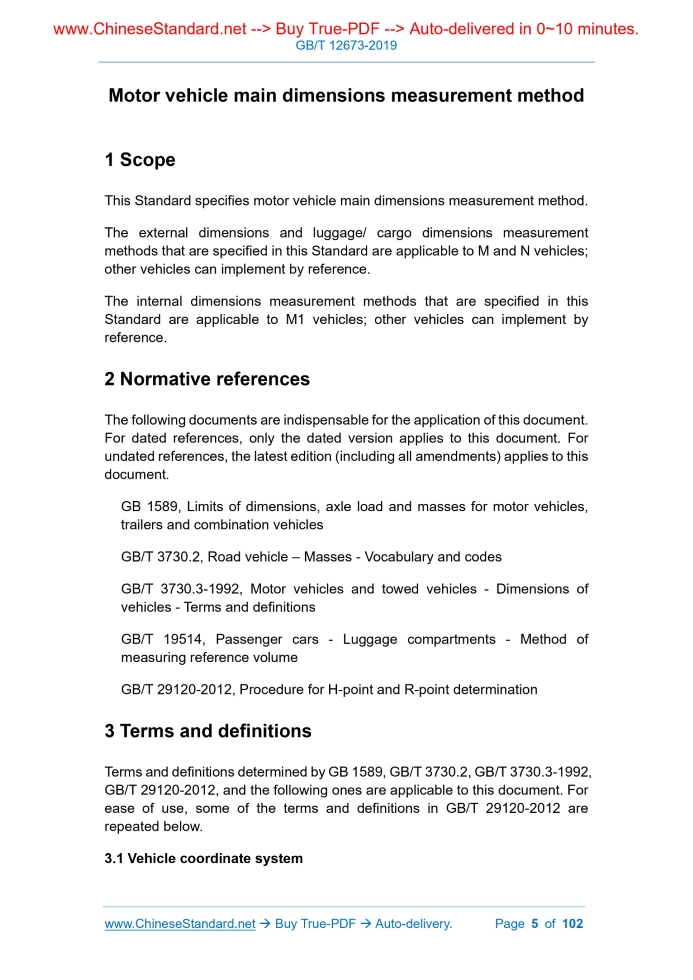 www.ChineseStandard.net --> Buy True-PDF --> Auto-delivered in 0~10 minutes.
GB/T 12673-2019

Motor vehicle main dimensions measurement method

1 Scope

This Standard specifies motor vehicle main dimensions measurement method.

The external dimensions and luggage/ cargo dimensions measurement methods that are specified in this Standard are applicable to M and N vehicles; other vehicles can implement by reference.

The internal dimensions measurement methods that are specified in this Standard are applicable to M1 vehicles; other vehicles can implement by reference.

2 Normative references

The following documents are indispensable for the application of this document. For dated references, only the dated version applies to this document. For undated references, the latest edition (including all amendments) applies to this document.

GB 1589, Limits of dimensions, axle load and masses for motor vehicles, trailers and combination vehicles

GB/T 3730.2, Road vehicle – Masses - Vocabulary and codes

GB/T 3730.3-1992, Motor vehicles and towed vehicles - Dimensions of vehicles - Terms and definitions

GB/T 19514, Passenger cars - Luggage compartments - Method of measuring reference volume

GB/T 29120-2012, Procedure for H-point and R-point determination

3 Terms and definitions

Terms and definitions determined by GB 1589, GB/T 3730.2, GB/T 3730.3-1992, GB/T 29120-2012, and the following ones are applicable to this document. For ease of use, some of the terms and definitions in GB/T 29120-2012 are repeated below.

3.1 Vehicle coordinate system

www.ChineseStandard.net → Buy True-PDF → Auto-delivery. Page 5 of 102